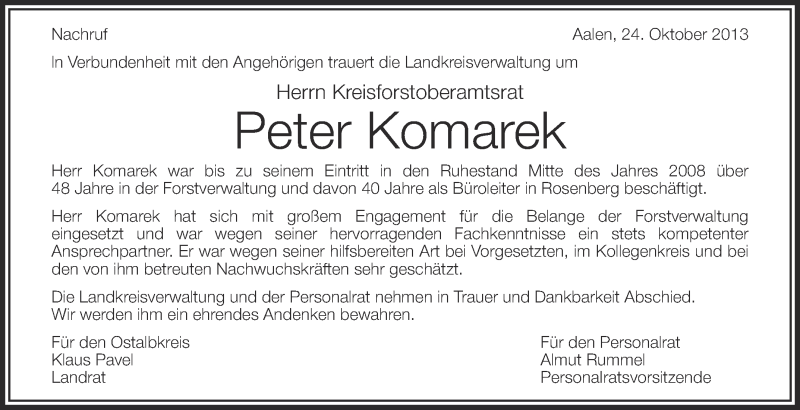 Nachruf

Aalen, 24. Oktober 2013

In Verbundenheit mit den Angehörigen trauert die Landkreisverwaltung um

Herrn Kreisforstoberamtsrat

Peter Komarek

Herr Komarek war bis zu seinem Eintritt in den Ruhestand Mitte des Jahres 2008 über 48 Jahre in der Forstverwaltung und davon 40 Jahre als Büroleiter in Rosenberg beschäftigt.

Herr Komarek hat sich mit großem Engagement für die Belange der Forstverwaltung eingesetzt und war wegen seiner hervorragenden Fachkenntnisse ein stets kompetenter Ansprechpartner. Er war wegen seiner hilfsbereiten Art bei Vorgesetzten, im Kollegenkreis und bei den von ihm betreuten Nachwuchskräften sehr geschätzt.

Die Landkreisverwaltung und der Personalrat nehmen in Trauer und Dankbarkeit Abschied.
Wir werden ihm ein ehrendes Andenken bewahren.

Für den Ostalbkreis
Klaus Pavel
Landrat

Für den Personalrat
Almut Rummel
Personalratsvorsitzende